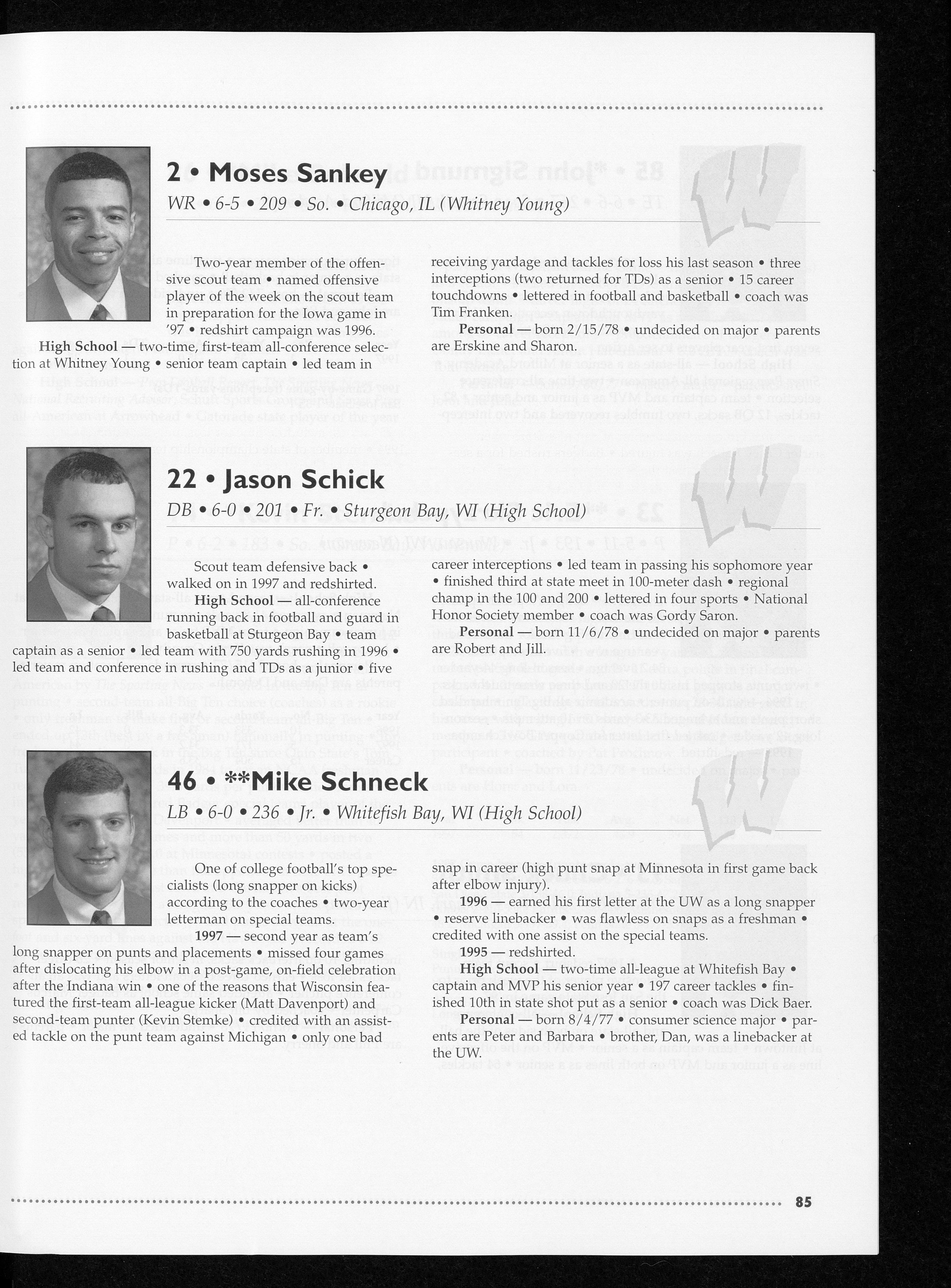 2 • Moses Sankey

WR • 6-5 • 209 • So. • Chicago, IL (Whitney Young)

Two-year member of the offensive scout team • named offensive player of the week on the scout team in preparation for the Iowa game in '97 • redshirt campaign was 1996.

High School — two-time, first-team all-conference selection at Whitney Young • senior team captain • led team in receiving yardage and tackles for loss his last season • three interceptions (two returned for TDs) as a senior • 15 career touchdowns • lettered in football and basketball • coach was Tim Franken.

Personal — born 2/15/78 • undecided on major • parents are Erskine and Sharon.

22 • Jason Schick

DB • 6-0 • 201 • Fr. • Sturgeon Bay, WI (High School)

Scout team defensive back • walked on in 1997 and redshirted.

High School — all-conference running back in football and guard in basketball at Sturgeon Bay • team captain as a senior • led team with 750 yards rushing in 1996 • led team and conference in rushing and TDs as a junior • five career interceptions • led team in passing his sophomore year • finished third at state meet in 100-meter dash • regional champ in the 100 and 200 • lettered in four sports • National Honor Society member • coach was Gordy Saron.

Personal — born 11/6/78 • undecided on major • parents are Robert and Jill.

46 • **Mike Schneck

LB • 6-0 • 236 • Jr. • Whitefish Bay, WI (High School)

One of college football's top specialists (long snapper on kicks) according to the coaches • two-year letterman on special teams.

1997 — second year as team's long snapper on punts and placements • missed four games after dislocating his elbow in a post-game, on-field celebration after the Indiana win • one of the reasons that Wisconsin featured the first-team all-league kicker (Matt Davenport) and second-team punter (Kevin Stemke) • credited with an assisted tackle on the punt team against Michigan • only one bad snap in career (high punt snap at Minnesota in first game back after elbow injury).

1996 — earned his first letter at the UW as a long snapper • reserve linebacker • was flawless on snaps as a freshman • credited with one assist on the special teams.

1995 — redshirted.

High School — two-time all-league at Whitefish Bay • captain and MVP his senior year • 197 career tackles • finished 10th in state shot put as a senior • coach was Dick Baer.

Personal — born 8/4/77 • consumer science major • parents are Peter and Barbara • brother, Dan, was a linebacker at the UW.

85